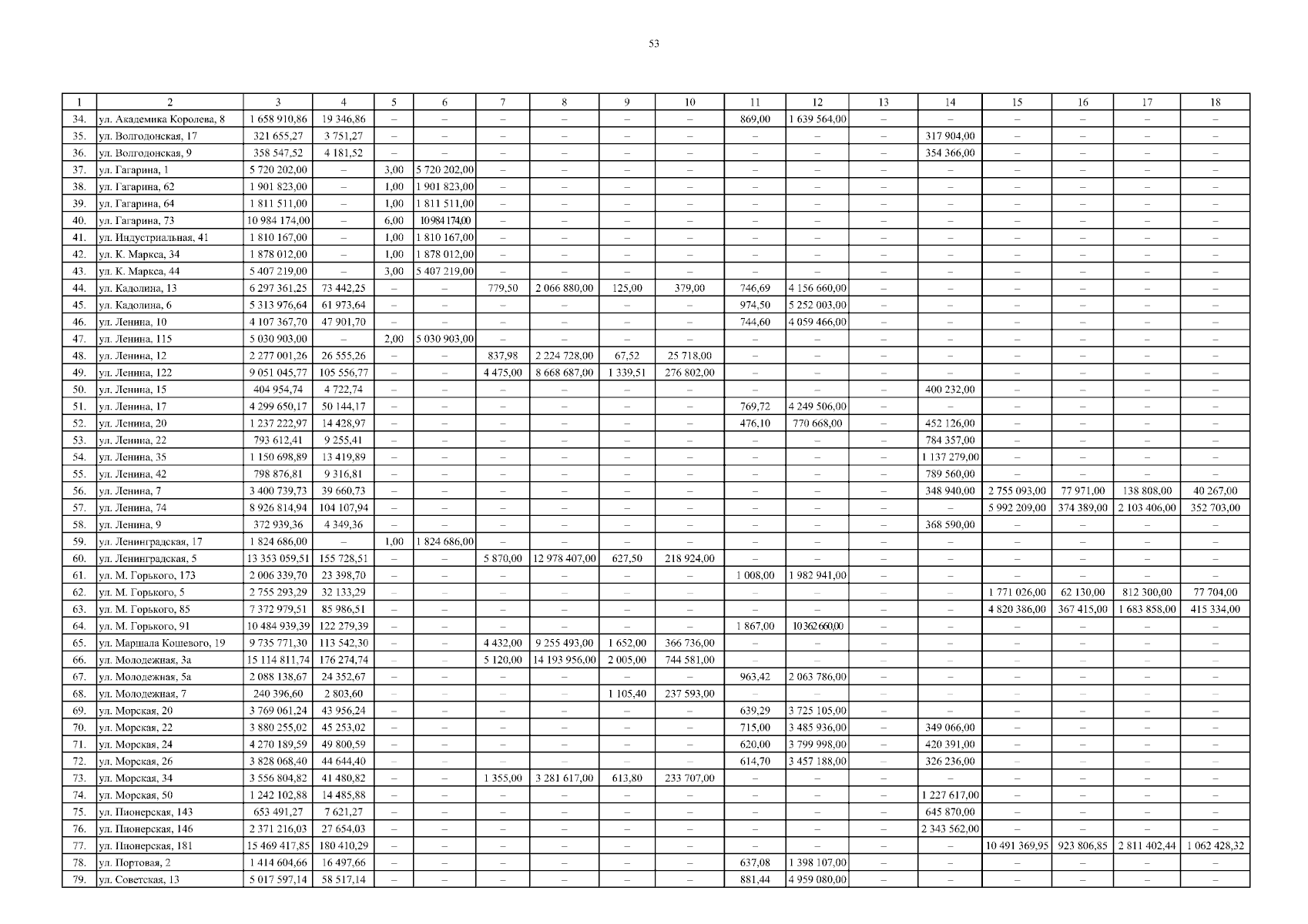 53

| 1 | 2 | 3 | 4 | 5 | 6 | 7 | 8 | 9 | 10 | 11 | 12 | 13 | 14 | 15 | 16 | 17 | 18 |
|---|---|---|---|---|---|---|---|---|---|---|---|---|---|---|---|---|---|
| 34. | ул. Академика Королева, 8 | 1 658 910,86 | 19 346,86 | – | – | – | – | – | – | 869,00 | 1 639 564,00 | – | – | – | – | – | – |
| 35. | ул. Волгодонская, 17 | 321 655,27 | 3 751,27 | – | – | – | – | – | – | – | – | – | 317 904,00 | – | – | – | – |
| 36. | ул. Волгодонская, 9 | 358 547,52 | 4 181,52 | – | – | – | – | – | – | – | – | – | 354 366,00 | – | – | – | – |
| 37. | ул. Гагарина, 1 | 5 720 202,00 | – | 3,00 | 5 720 202,00 | – | – | – | – | – | – | – | – | – | – | – | – |
| 38. | ул. Гагарина, 62 | 1 901 823,00 | – | 1,00 | 1 901 823,00 | – | – | – | – | – | – | – | – | – | – | – | – |
| 39. | ул. Гагарина, 64 | 1 811 511,00 | – | 1,00 | 1 811 511,00 | – | – | – | – | – | – | – | – | – | – | – | – |
| 40. | ул. Гагарина, 73 | 10 984 174,00 | – | 6,00 | 10 984 174,00 | – | – | – | – | – | – | – | – | – | – | – | – |
| 41. | ул. Индустриальная, 41 | 1 810 167,00 | – | 1,00 | 1 810 167,00 | – | – | – | – | – | – | – | – | – | – | – | – |
| 42. | ул. К. Маркса, 34 | 1 878 012,00 | – | 1,00 | 1 878 012,00 | – | – | – | – | – | – | – | – | – | – | – | – |
| 43. | ул. К. Маркса, 44 | 5 407 219,00 | – | 3,00 | 5 407 219,00 | – | – | – | – | – | – | – | – | – | – | – | – |
| 44. | ул. Кадолина, 13 | 6 297 361,25 | 73 442,25 | – | – | 779,50 | 2 066 880,00 | 125,00 | 379,00 | 746,69 | 4 156 660,00 | – | – | – | – | – | – |
| 45. | ул. Кадолина, 6 | 5 313 976,64 | 61 973,64 | – | – | – | – | – | – | 974,50 | 5 252 003,00 | – | – | – | – | – | – |
| 46. | ул. Ленина, 10 | 4 107 367,70 | 47 901,70 | – | – | – | – | – | – | 744,60 | 4 059 466,00 | – | – | – | – | – | – |
| 47. | ул. Ленина, 115 | 5 030 903,00 | – | 2,00 | 5 030 903,00 | – | – | – | – | – | – | – | – | – | – | – | – |
| 48. | ул. Ленина, 12 | 2 277 001,26 | 26 555,26 | – | – | 837,98 | 2 224 728,00 | 67,52 | 25 718,00 | – | – | – | – | – | – | – | – |
| 49. | ул. Ленина, 122 | 9 051 045,77 | 105 556,77 | – | – | 4 475,00 | 8 668 687,00 | 1 339,51 | 276 802,00 | – | – | – | – | – | – | – | – |
| 50. | ул. Ленина, 15 | 404 954,74 | 4 722,74 | – | – | – | – | – | – | – | – | – | 400 232,00 | – | – | – | – |
| 51. | ул. Ленина, 17 | 4 299 650,17 | 50 144,17 | – | – | – | – | – | – | 769,72 | 4 249 506,00 | – | – | – | – | – | – |
| 52. | ул. Ленина, 20 | 1 237 222,97 | 14 428,97 | – | – | – | – | – | – | 476,10 | 770 668,00 | – | 452 126,00 | – | – | – | – |
| 53. | ул. Ленина, 22 | 793 612,41 | 9 255,41 | – | – | – | – | – | – | – | – | – | 784 357,00 | – | – | – | – |
| 54. | ул. Ленина, 35 | 1 150 698,89 | 13 419,89 | – | – | – | – | – | – | – | – | – | 1 137 279,00 | – | – | – | – |
| 55. | ул. Ленина, 42 | 798 876,81 | 9 316,81 | – | – | – | – | – | – | – | – | – | 789 560,00 | – | – | – | – |
| 56. | ул. Ленина, 7 | 3 400 739,73 | 39 660,73 | – | – | – | – | – | – | – | – | – | 348 940,00 | 2 755 093,00 | 77 971,00 | 138 808,00 | 40 267,00 |
| 57. | ул. Ленина, 74 | 8 926 814,94 | 104 107,94 | – | – | – | – | – | – | – | – | – | – | 5 992 209,00 | 374 389,00 | 2 103 406,00 | 352 703,00 |
| 58. | ул. Ленина, 9 | 372 939,36 | 4 349,36 | – | – | – | – | – | – | – | – | – | 368 590,00 | – | – | – | – |
| 59. | ул. Ленинградская, 17 | 1 824 686,00 | – | 1,00 | 1 824 686,00 | – | – | – | – | – | – | – | – | – | – | – | – |
| 60. | ул. Ленинградская, 5 | 13 353 059,51 | 155 728,51 | – | – | 5 870,00 | 12 978 407,00 | 627,50 | 218 924,00 | – | – | – | – | – | – | – | – |
| 61. | ул. М. Горького, 173 | 2 006 339,70 | 23 398,70 | – | – | – | – | – | – | 1 008,00 | 1 982 941,00 | – | – | – | – | – | – |
| 62. | ул. М. Горького, 5 | 2 755 293,29 | 32 133,29 | – | – | – | – | – | – | – | – | – | – | 1 771 026,00 | 62 130,00 | 812 300,00 | 77 704,00 |
| 63. | ул. М. Горького, 85 | 7 372 979,51 | 85 986,51 | – | – | – | – | – | – | – | – | – | – | 4 820 386,00 | 367 415,00 | 1 683 858,00 | 415 334,00 |
| 64. | ул. М. Горького, 91 | 10 484 939,39 | 122 279,39 | – | – | – | – | – | – | 1 867,00 | 10 362 660,00 | – | – | – | – | – | – |
| 65. | ул. Маршала Кошевого, 19 | 9 735 771,30 | 113 542,30 | – | – | 4 432,00 | 9 255 493,00 | 1 652,00 | 366 736,00 | – | – | – | – | – | – | – | – |
| 66. | ул. Молодежная, 3а | 15 114 811,74 | 176 274,74 | – | – | 5 120,00 | 14 193 956,00 | 2 005,00 | 744 581,00 | – | – | – | – | – | – | – | – |
| 67. | ул. Молодежная, 5а | 2 088 138,67 | 24 352,67 | – | – | – | – | – | – | 963,42 | 2 063 786,00 | – | – | – | – | – | – |
| 68. | ул. Молодежная, 7 | 240 396,60 | 2 803,60 | – | – | – | – | 1 105,40 | 237 593,00 | – | – | – | – | – | – | – | – |
| 69. | ул. Морская, 20 | 3 769 061,24 | 43 956,24 | – | – | – | – | – | – | 639,29 | 3 725 105,00 | – | – | – | – | – | – |
| 70. | ул. Морская, 22 | 3 880 255,02 | 45 253,02 | – | – | – | – | – | – | 715,00 | 3 485 936,00 | – | 349 066,00 | – | – | – | – |
| 71. | ул. Морская, 24 | 4 270 189,59 | 49 800,59 | – | – | – | – | – | – | 620,00 | 3 799 998,00 | – | 420 391,00 | – | – | – | – |
| 72. | ул. Морская, 26 | 3 828 068,40 | 44 644,40 | – | – | – | – | – | – | 614,70 | 3 457 188,00 | – | 326 236,00 | – | – | – | – |
| 73. | ул. Морская, 34 | 3 556 804,82 | 41 480,82 | – | – | 1 355,00 | 3 281 617,00 | 613,80 | 233 707,00 | – | – | – | – | – | – | – | – |
| 74. | ул. Морская, 50 | 1 242 102,88 | 14 485,88 | – | – | – | – | – | – | – | – | – | 1 227 617,00 | – | – | – | – |
| 75. | ул. Пионерская, 143 | 653 491,27 | 7 621,27 | – | – | – | – | – | – | – | – | – | 645 870,00 | – | – | – | – |
| 76. | ул. Пионерская, 146 | 2 371 216,03 | 27 654,03 | – | – | – | – | – | – | – | – | – | 2 343 562,00 | – | – | – | – |
| 77. | ул. Пионерская, 181 | 15 469 417,85 | 180 410,29 | – | – | – | – | – | – | – | – | – | – | 10 491 369,95 | 923 806,85 | 2 811 402,44 | 1 062 428,32 |
| 78. | ул. Портовая, 2 | 1 414 604,66 | 16 497,66 | – | – | – | – | – | – | 637,08 | 1 398 107,00 | – | – | – | – | – | – |
| 79. | ул. Советская, 13 | 5 017 597,14 | 58 517,14 | – | – | – | – | – | – | 881,44 | 4 959 080,00 | – | – | – | – | – | – |